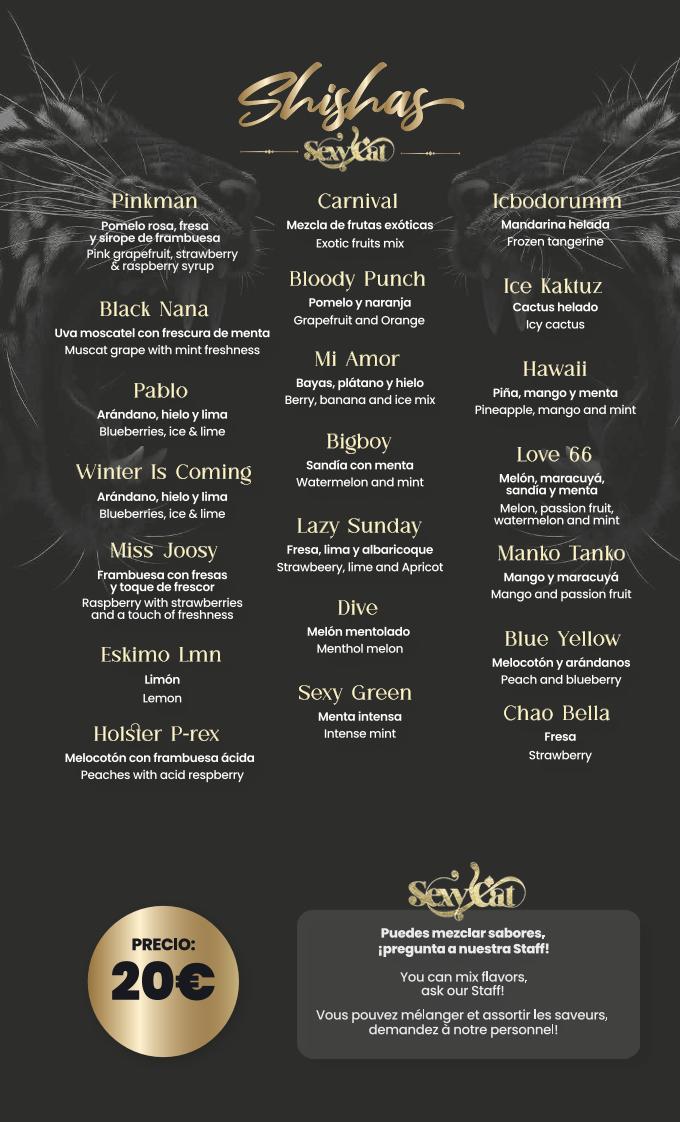 Shishas

SexyCat

Pinkman
Pomelo rosa, fresa y sirope de frambuesa
Pink grapefruit, strawberry & raspberry syrup

Black Nana
Uva moscatel con frescura de menta
Muscat grape with mint freshness

Pablo
Arándano, hielo y lima
Blueberries, ice & lime

Winter Is Coming
Arándano, hielo y lima
Blueberries, ice & lime

Miss Joosy
Frambuesa con fresas y toque de frescor
Raspberry with strawberries and a touch of freshness

Eskimo Lmn
Limón
Lemon

Holster P-rex
Melocotón con frambuesa ácida
Peaches with acid respberry

Carnival
Mezcla de frutas exóticas
Exotic fruits mix

Bloody Punch
Pomelo y naranja
Grapefruit and Orange

Mi Amor
Bayas, plátano y hielo
Berry, banana and ice mix

Bigboy
Sandía con menta
Watermelon and mint

Lazy Sunday
Fresa, lima y albaricoque
Strawbeery, lime and Apricot

Dive
Melón mentolado
Menthol melon

Sexy Green
Menta intensa
Intense mint

Icbodorumm
Mandarina helada
Frozen tangerine

Ice Kaktuz
Cactus helado
Icy cactus

Hawaii
Piña, mango y menta
Pineapple, mango and mint

Love 66
Melón, maracuyá, sandía y menta
Melon, passion fruit, watermelon and mint

Manko Tanko
Mango y maracuyá
Mango and passion fruit

Blue Yellow
Melocotón y arándanos
Peach and blueberry

Chao Bella
Fresa
Strawberry

PRECIO:
20€

SexyCat

Puedes mezclar sabores, ¡pregunta a nuestra Staff!

You can mix flavors, ask our Staff!

Vous pouvez mélanger et assortir les saveurs, demandez à notre personnel!